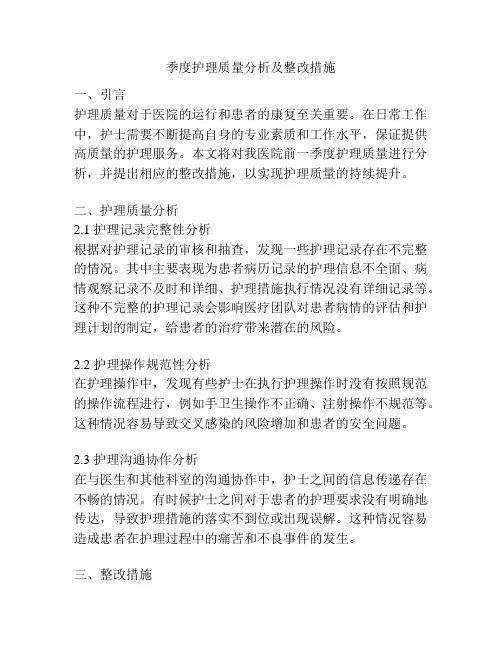 季度护理质量分析及整改措施

一、引言
护理质量对于医院的运行和患者的康复至关重要。在日常工作中，护士需要不断提高自身的专业素质和工作水平，保证提供高质量的护理服务。本文将对我医院前一季度护理质量进行分析，并提出相应的整改措施，以实现护理质量的持续提升。

二、护理质量分析
2.1 护理记录完整性分析
根据对护理记录的审核和抽查，发现一些护理记录存在不完整的情况。其中主要表现为患者病历记录的护理信息不全面、病情观察记录不及时和详细、护理措施执行情况没有详细记录等。这种不完整的护理记录会影响医疗团队对患者病情的评估和护理计划的制定，给患者的治疗带来潜在的风险。

2.2 护理操作规范性分析
在护理操作中，发现有些护士在执行护理操作时没有按照规范的操作流程进行，例如手卫生操作不正确、注射操作不规范等。这种情况容易导致交叉感染的风险增加和患者的安全问题。

2.3 护理沟通协作分析
在与医生和其他科室的沟通协作中，护士之间的信息传递存在不畅的情况。有时候护士之间对于患者的护理要求没有明确地传达，导致护理措施的落实不到位或出现误解。这种情况容易造成患者在护理过程中的痛苦和不良事件的发生。

三、整改措施